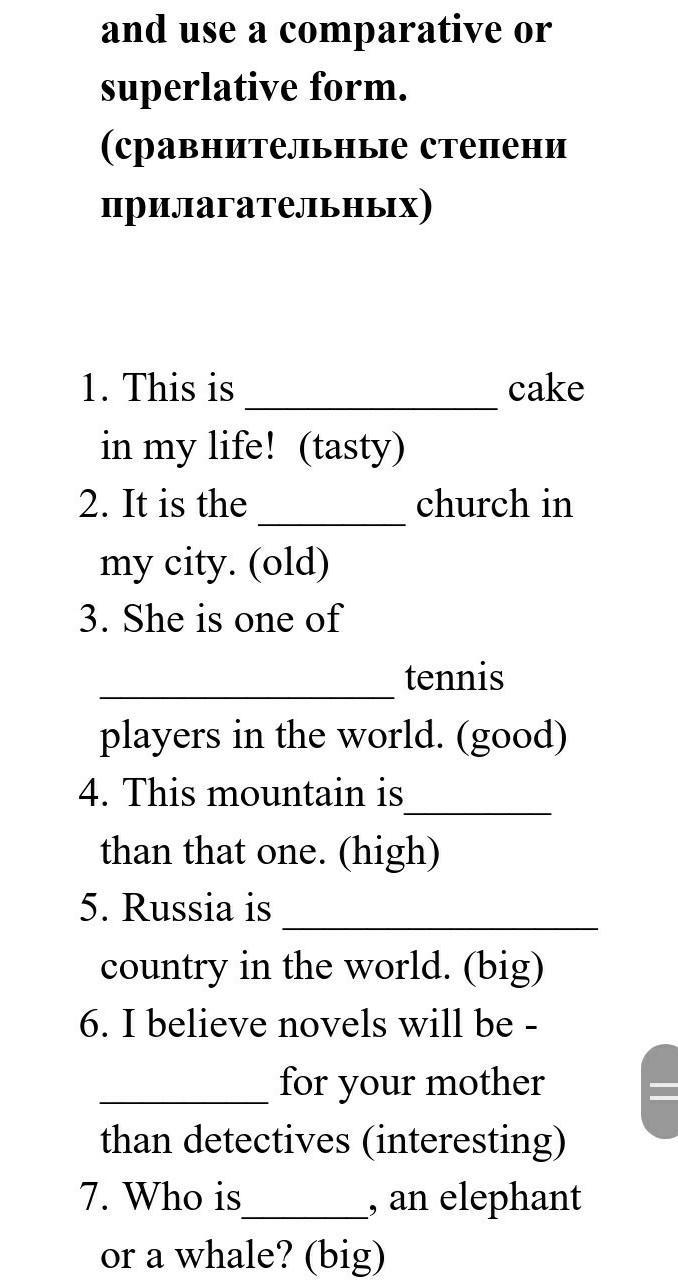 and use a comparative or superlative form. (сравнительные степени прилагательных)

1. This is ____________ cake in my life! (tasty)
2. It is the _______ church in my city. (old)
3. She is one of ______________ tennis players in the world. (good)
4. This mountain is_______ than that one. (high)
5. Russia is _______________ country in the world. (big)
6. I believe novels will be - ________ for your mother than detectives (interesting)
7. Who is______, an elephant or a whale? (big)